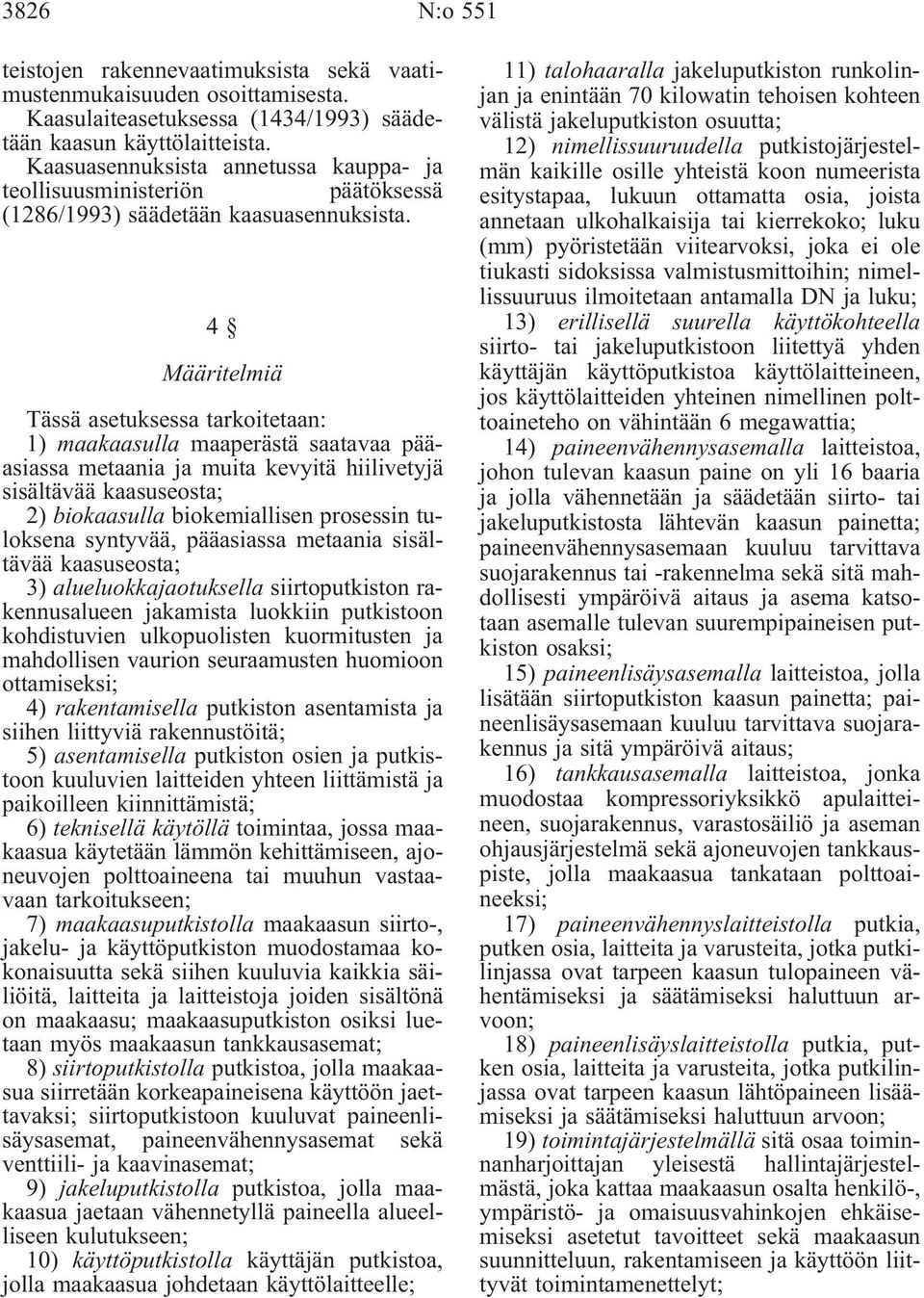 3826 N:o 551

teistojen rakennevaatimuksista sekä vaatimustenmukaisuuden osoittamisesta.

Kaasulaiteasetuksessa (1434/1993) säädetään kaasun käyttölaitteista.

Kaasuasennuksista annetussa kauppa- ja teollisuusministeriön päätöksessä (1286/1993) säädetään kaasuasennuksista.

4 §

Määritelmiä

Tässä asetuksessa tarkoitetaan:

1) maakaasulla maaperästä saatavaa pääasiassa metaania ja muita kevyitä hiilivetyjä sisältävää kaasuseosta;

2) biokaasulla biokemiallisen prosessin tuloksena syntyvää, pääasiassa metaania sisältävää kaasuseosta;

3) alueluokkajaotuksella siirtoputkiston rakennusalueen jakamista luokkiin putkistoon kohdistuvien ulkopuolisten kuormitusten ja mahdollisen vaurion seuraamusten huomioon ottamiseksi;

4) rakentamisella putkiston asentamista ja siihen liittyviä rakennustöitä;

5) asentamisella putkiston osien ja putkistoon kuuluvien laitteiden yhteen liittämistä ja paikoilleen kiinnittämistä;

6) teknisellä käytöllä toimintaa, jossa maakaasua käytetään lämmön kehittämiseen, ajoneuvojen polttoaineena tai muuhun vastaavaan tarkoitukseen;

7) maakaasuputkistolla maakaasun siirto-, jakelu- ja käyttöputkiston muodostamaa kokonaisuutta sekä siihen kuuluvia kaikkia säiliöitä, laitteita ja laitteistoja joiden sisältönä on maakaasu; maakaasuputkiston osiksi luetaan myös maakaasun tankkausasemat;

8) siirtoputkistolla putkistoa, jolla maakaasua siirretään korkeapaineisena käyttöön jaettavaksi; siirtoputkistoon kuuluvat paineenlisäysasemat, paineenvähennysasemat sekä venttiili- ja kaavinasemat;

9) jakeluputkistolla putkistoa, jolla maakaasua jaetaan vähennetyllä paineella alueelliseen kulutukseen;

10) käyttöputkistolla käyttäjän putkistoa, jolla maakaasua johdetaan käyttölaitteelle;

11) talohaaralla jakeluputkiston runkolinjan ja enintään 70 kilowatin tehoisen kohteen välistä jakeluputkiston osuutta;

12) nimellissuuruudella putkistojärjestelmän kaikille osille yhteistä koon numeerista esitystapaa, lukuun ottamatta osia, joista annetaan ulkohalkaisija tai kierrekoko; luku (mm) pyöristetään viitearvoksi, joka ei ole tiukasti sidoksissa valmistusmittoihin; nimellissuuruus ilmoitetaan antamalla DN ja luku;

13) erillisellä suurella käyttökohteella siirto- tai jakeluputkistoon liitettyä yhden käyttäjän käyttöputkistoa käyttölaitteineen, jos käyttölaitteiden yhteinen nimellinen polttoaineteho on vähintään 6 megawattia;

14) paineenvähennysasemalla laitteistoa, johon tulevan kaasun paine on yli 16 baaria ja jolla vähennetään ja säädetään siirto- tai jakeluputkistosta lähtevän kaasun painetta; paineenvähennysasemaan kuuluu tarvittava suojarakennus tai -rakennelma sekä sitä mahdollisesti ympäröivä aitaus ja asema katsotaan asemalle tulevan suurempipaineisen putkiston osaksi;

15) paineenlisäysasemalla laitteistoa, jolla lisätään siirtoputkiston kaasun painetta; paineenlisäysasemaan kuuluu tarvittava suojarakennus ja sitä ympäröivä aitaus;

16) tankkausasemalla laitteistoa, jonka muodostaa kompressoriyksikkö apulaitteineen, suojarakennus, varastosäiliö ja aseman ohjausjärjestelmä sekä ajoneuvojen tankkauspiste, jolla maakaasua tankataan polttoaineeksi;

17) paineenvähennyslaitteistolla putkia, putken osia, laitteita ja varusteita, jotka putkilinjassa ovat tarpeen kaasun tulopaineen vähentämiseksi ja säätämiseksi haluttuun arvoon;

18) paineenlisäyslaitteistolla putkia, putken osia, laitteita ja varusteita, jotka putkilinjassa ovat tarpeen kaasun lähtöpaineen lisäämiseksi ja säätämiseksi haluttuun arvoon;

19) toimintajärjestelmällä sitä osaa toiminnanharjoittajan yleisestä hallintajärjestelmästä, joka kattaa maakaasun osalta henkilö-, ympäristö- ja omaisuusvahinkojen ehkäisemiseksi asetetut tavoitteet sekä maakaasun suunnitteluun, rakentamiseen ja käyttöön liittyvät toimintamenettelyt;